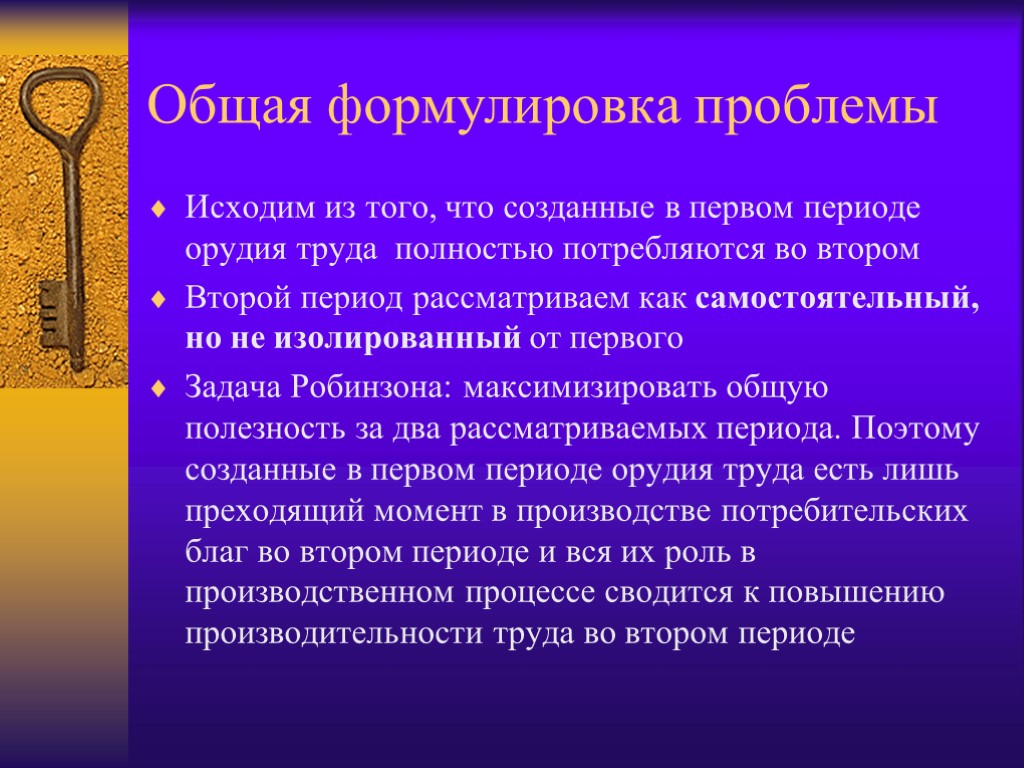 Общая формулировка проблемы

Исходим из того, что созданные в первом периоде орудия труда полностью потребляются во втором

Второй период рассматриваем как самостоятельный, но не изолированный от первого

Задача Робинзона: максимизировать общую полезность за два рассматриваемых периода. Поэтому созданные в первом периоде орудия труда есть лишь преходящий момент в производстве потребительских благ во втором периоде и вся их роль в производственном процессе сводится к повышению производительности труда во втором периоде